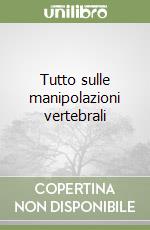 unilibro

Tutto sulle manipolazioni vertebrali

COPERTINA NON DISPONIBILE